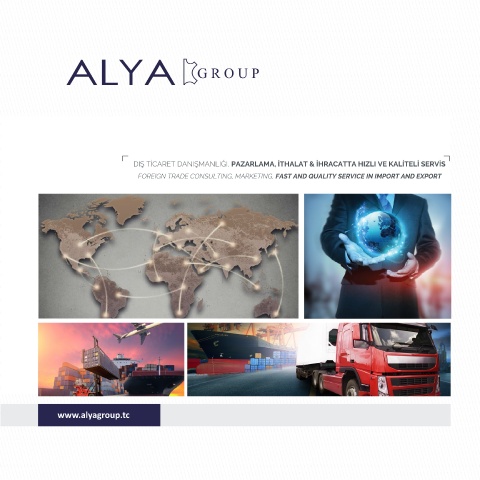 ALYA GROUP

DIŞ TİCARET DANIŞMANLIĞI, PAZARLAMA, İTHALAT & İHRACATTA HIZLI VE KALİTELİ SERVİS
FOREIGN TRADE CONSULTING, MARKETING, FAST AND QUALITY SERVICE IN IMPORT AND EXPORT

www.alyagroup.tc